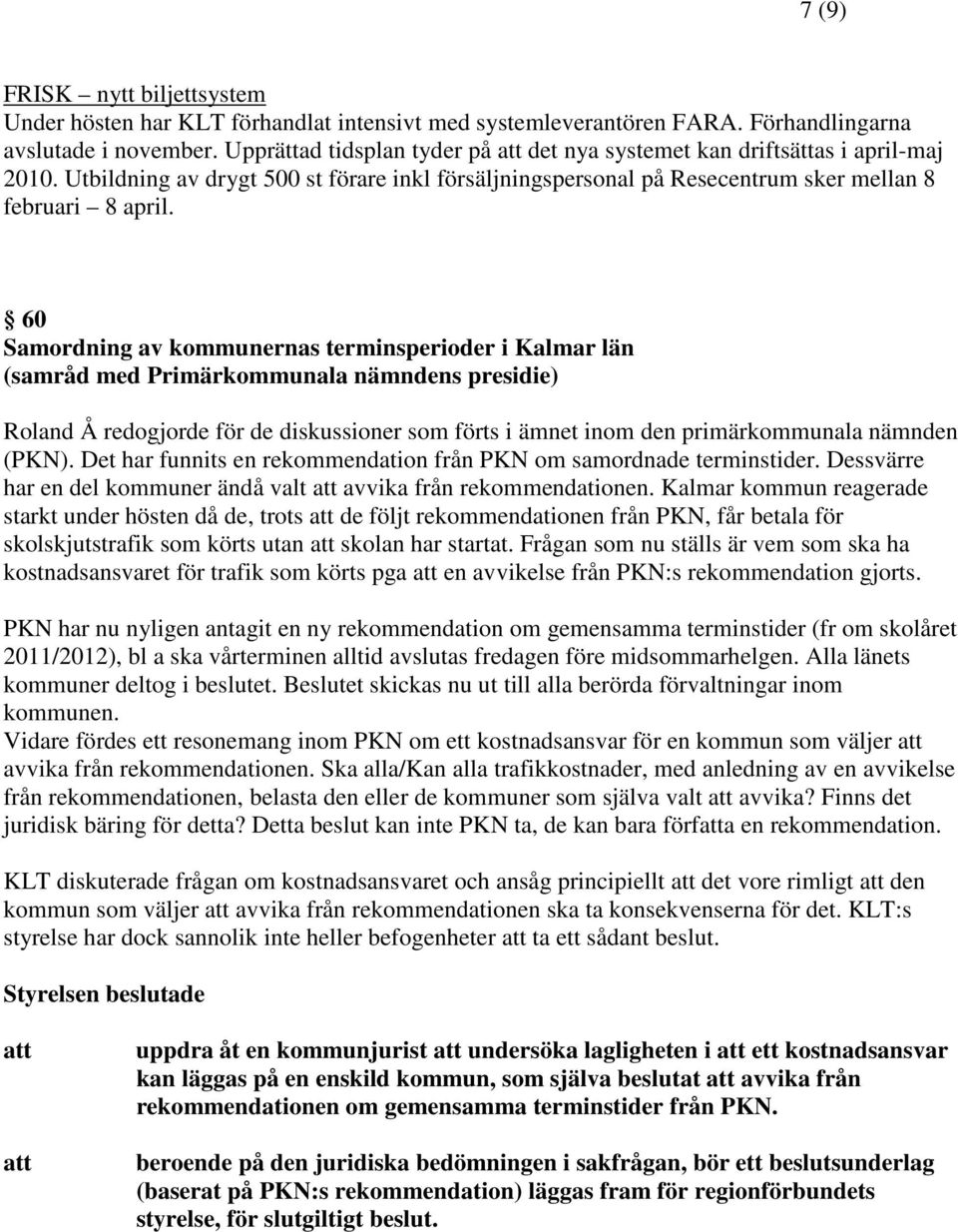 7 (9)

FRISK – nytt biljettsystem
Under hösten har KLT förhandlat intensivt med systemleverantören FARA. Förhandlingarna avslutade i november. Upprättad tidsplan tyder på att det nya systemet kan driftsättas i april-maj 2010. Utbildning av drygt 500 st förare inkl försäljningspersonal på Resecentrum sker mellan 8 februari – 8 april.

§ 60
Samordning av kommunernas terminsperioder i Kalmar län
(samråd med Primärkommunala nämndens presidie)

Roland Å redogjorde för de diskussioner som förts i ämnet inom den primärkommunala nämnden (PKN). Det har funnits en rekommendation från PKN om samordnade terminstider. Dessvärre har en del kommuner ändå valt att avvika från rekommendationen. Kalmar kommun reagerade starkt under hösten då de, trots att de följt rekommendationen från PKN, får betala för skolskjutstrafik som körts utan att skolan har startat. Frågan som nu ställs är vem som ska ha kostnadsansvaret för trafik som körts pga att en avvikelse från PKN:s rekommendation gjorts.

PKN har nu nyligen antagit en ny rekommendation om gemensamma terminstider (fr om skolåret 2011/2012), bl a ska vårterminen alltid avslutas fredagen före midsommarhelgen. Alla länets kommuner deltog i beslutet. Beslutet skickas nu ut till alla berörda förvaltningar inom kommunen.
Vidare fördes ett resonemang inom PKN om ett kostnadsansvar för en kommun som väljer att avvika från rekommendationen. Ska alla/Kan alla trafikkostnader, med anledning av en avvikelse från rekommendationen, belasta den eller de kommuner som själva valt att avvika? Finns det juridisk bäring för detta? Detta beslut kan inte PKN ta, de kan bara författa en rekommendation.

KLT diskuterade frågan om kostnadsansvaret och ansåg principiellt att det vore rimligt att den kommun som väljer att avvika från rekommendationen ska ta konsekvenserna för det. KLT:s styrelse har dock sannolik inte heller befogenheter att ta ett sådant beslut.

Styrelsen beslutade

att uppdra åt en kommunjurist att undersöka lagligheten i att ett kostnadsansvar kan läggas på en enskild kommun, som själva beslutat att avvika från rekommendationen om gemensamma terminstider från PKN.

att beroende på den juridiska bedömningen i sakfrågan, bör ett beslutsunderlag (baserat på PKN:s rekommendation) läggas fram för regionförbundets styrelse, för slutgiltigt beslut.